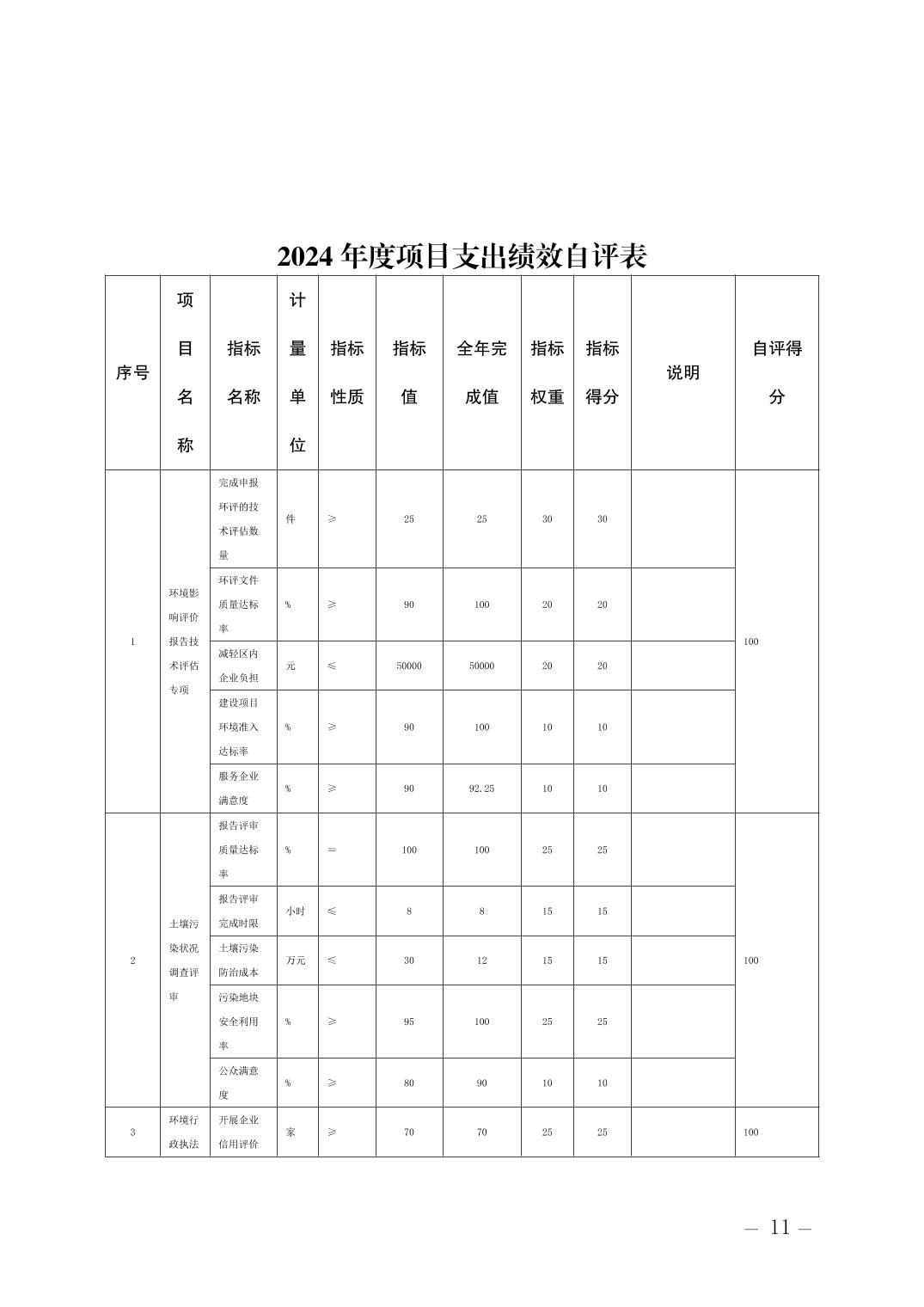 2024 年度项目支出绩效自评表

| 序号 | 项目名称 | 指标名称 | 计量单位 | 指标性质 | 指标值 | 全年完成值 | 指标权重 | 指标得分 | 说明 | 自评得分 |
|---|---|---|---|---|---|---|---|---|---|---|
| 1 | 环境影响评价报告技术评估专项 | 完成申报环评的技术评估数量 | 件 | ≥ | 25 | 25 | 30 | 30 | | 100 |
| | | 环评文件质量达标率 | % | ≥ | 90 | 100 | 20 | 20 | | |
| | | 减轻区内企业负担 | 元 | ≤ | 50000 | 50000 | 20 | 20 | | |
| | | 建设项目环境准入达标率 | % | ≥ | 90 | 100 | 10 | 10 | | |
| | | 服务企业满意度 | % | ≥ | 90 | 92.25 | 10 | 10 | | |
| 2 | 土壤污染状况调查评审 | 报告评审质量达标率 | % | = | 100 | 100 | 25 | 25 | | 100 |
| | | 报告评审完成时限 | 小时 | ≤ | 8 | 8 | 15 | 15 | | |
| | | 土壤污染防治成本 | 万元 | ≤ | 30 | 12 | 15 | 15 | | |
| | | 污染地块安全利用率 | % | ≥ | 95 | 100 | 25 | 25 | | |
| | | 公众满意度 | % | ≥ | 80 | 90 | 10 | 10 | | |
| 3 | 环境行政执法 | 开展企业信用评价 | 家 | ≥ | 70 | 70 | 25 | 25 | | 100 |

— 11 —